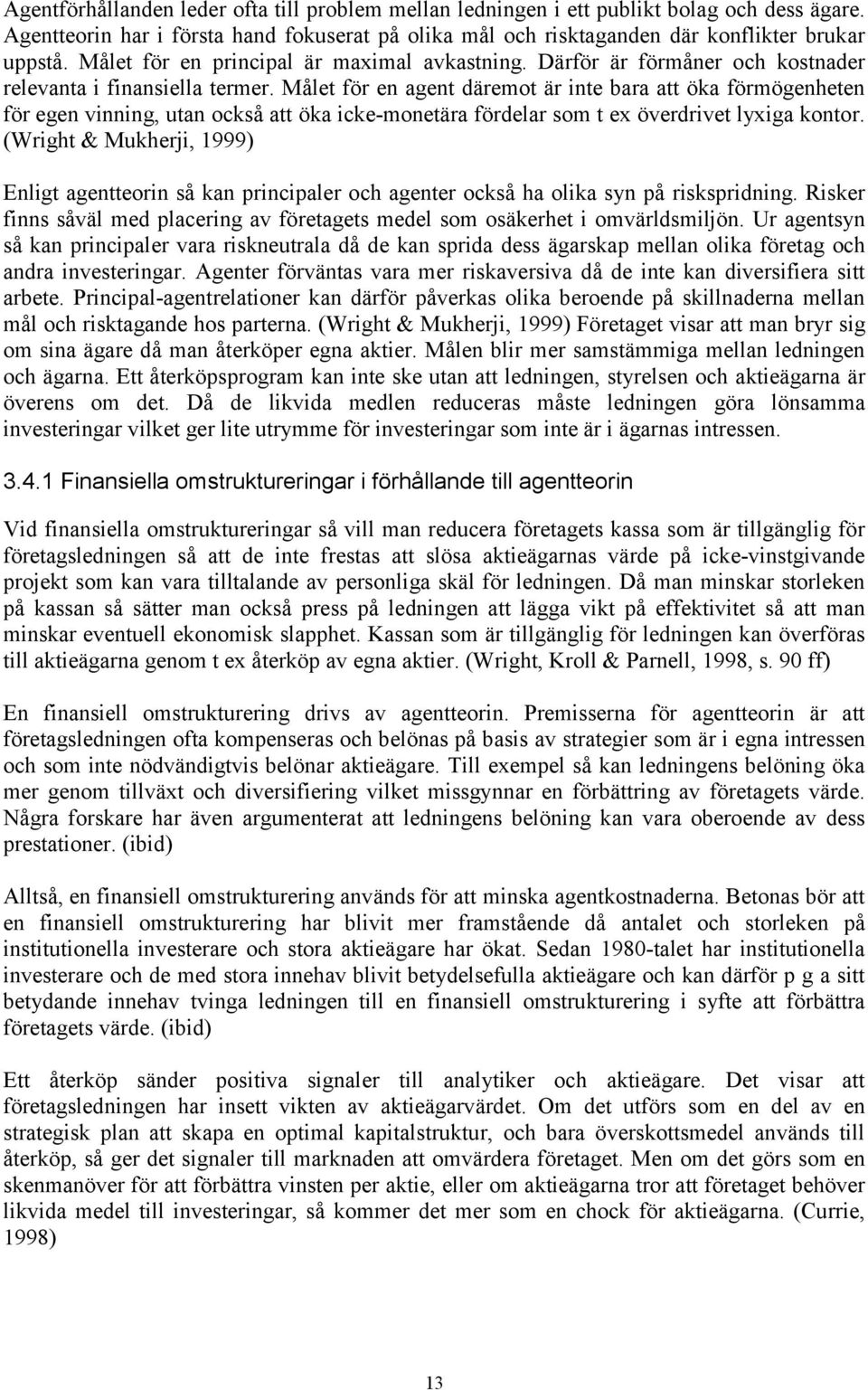 Agentförhållanden leder ofta till problem mellan ledningen i ett publikt bolag och dess ägare. Agentteorin har i första hand fokuserat på olika mål och risktaganden där konflikter brukar uppstå. Målet för en principal är maximal avkastning. Därför är förmåner och kostnader relevanta i finansiella termer. Målet för en agent däremot är inte bara att öka förmögenheten för egen vinning, utan också att öka icke-monetära fördelar som t ex överdrivet lyxiga kontor. (Wright & Mukherji, 1999)

Enligt agentteorin så kan principaler och agenter också ha olika syn på riskspridning. Risker finns såväl med placering av företagets medel som osäkerhet i omvärldsmiljön. Ur agentsyn så kan principaler vara riskneutrala då de kan sprida dess ägarskap mellan olika företag och andra investeringar. Agenter förväntas vara mer riskaversiva då de inte kan diversifiera sitt arbete. Principal-agentrelationer kan därför påverkas olika beroende på skillnaderna mellan mål och risktagande hos parterna. (Wright & Mukherji, 1999) Företaget visar att man bryr sig om sina ägare då man återköper egna aktier. Målen blir mer samstämmiga mellan ledningen och ägarna. Ett återköpsprogram kan inte ske utan att ledningen, styrelsen och aktieägarna är överens om det. Då de likvida medlen reduceras måste ledningen göra lönsamma investeringar vilket ger lite utrymme för investeringar som inte är i ägarnas intressen.

3.4.1 Finansiella omstruktureringar i förhållande till agentteorin

Vid finansiella omstruktureringar så vill man reducera företagets kassa som är tillgänglig för företagsledningen så att de inte frestas att slösa aktieägarnas värde på icke-vinstgivande projekt som kan vara tilltalande av personliga skäl för ledningen. Då man minskar storleken på kassan så sätter man också press på ledningen att lägga vikt på effektivitet så att man minskar eventuell ekonomisk slapphet. Kassan som är tillgänglig för ledningen kan överföras till aktieägarna genom t ex återköp av egna aktier. (Wright, Kroll & Parnell, 1998, s. 90 ff)

En finansiell omstrukturering drivs av agentteorin. Premisserna för agentteorin är att företagsledningen ofta kompenseras och belönas på basis av strategier som är i egna intressen och som inte nödvändigtvis belönar aktieägare. Till exempel så kan ledningens belöning öka mer genom tillväxt och diversifiering vilket missgynnar en förbättring av företagets värde. Några forskare har även argumenterat att ledningens belöning kan vara oberoende av dess prestationer. (ibid)

Alltså, en finansiell omstrukturering används för att minska agentkostnaderna. Betonas bör att en finansiell omstrukturering har blivit mer framstående då antalet och storleken på institutionella investerare och stora aktieägare har ökat. Sedan 1980-talet har institutionella investerare och de med stora innehav blivit betydelsefulla aktieägare och kan därför p g a sitt betydande innehav tvinga ledningen till en finansiell omstrukturering i syfte att förbättra företagets värde. (ibid)

Ett återköp sänder positiva signaler till analytiker och aktieägare. Det visar att företagsledningen har insett vikten av aktieägarvärdet. Om det utförs som en del av en strategisk plan att skapa en optimal kapitalstruktur, och bara överskottsmedel används till återköp, så ger det signaler till marknaden att omvärdera företaget. Men om det görs som en skenmanöver för att förbättra vinsten per aktie, eller om aktieägarna tror att företaget behöver likvida medel till investeringar, så kommer det mer som en chock för aktieägarna. (Currie, 1998)

13